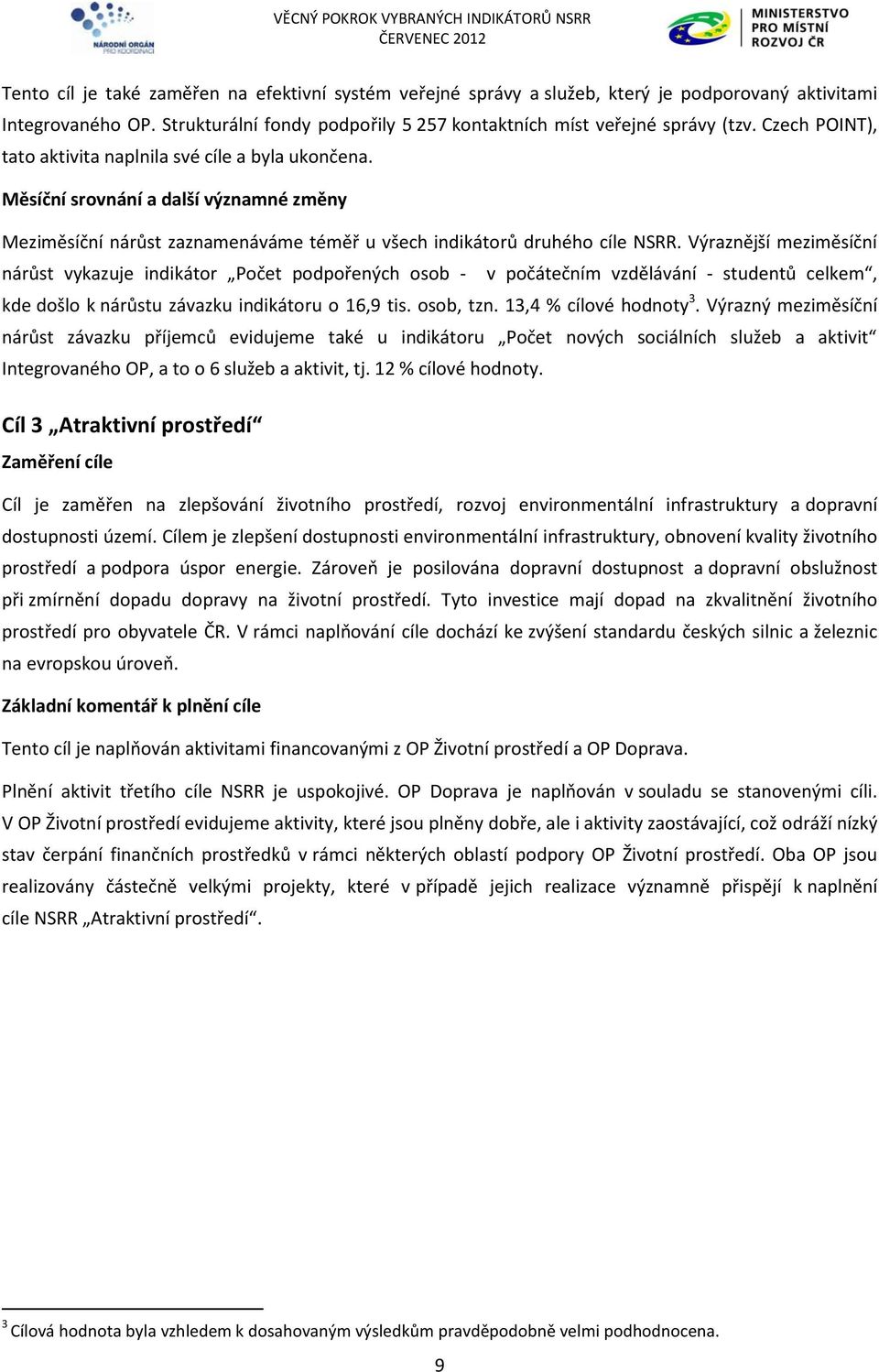 NÁRODNÍ ORGÁN PRO KOORDINACI

VĚCNÝ POKROK VYBRANÝCH INDIKÁTORŮ NSRR
ČERVENEC 2012

MINISTERSTVO PRO MÍSTNÍ ROZVOJ ČR

Tento cíl je také zaměřen na efektivní systém veřejné správy a služeb, který je podporovaný aktivitami Integrovaného OP. Strukturální fondy podpořily 5 257 kontaktních míst veřejné správy (tzv. Czech POINT), tato aktivita naplnila své cíle a byla ukončena.

Měsíční srovnání a další významné změny

Meziměsíční nárůst zaznamenáváme téměř u všech indikátorů druhého cíle NSRR. Výraznější meziměsíční nárůst vykazuje indikátor „Počet podpořených osob - v počátečním vzdělávání - studentů celkem“, kde došlo k nárůstu závazku indikátoru o 16,9 tis. osob, tzn. 13,4 % cílové hodnoty$^3$. Výrazný meziměsíční nárůst závazku příjemců evidujeme také u indikátoru „Počet nových sociálních služeb a aktivit“ Integrovaného OP, a to o 6 služeb a aktivit, tj. 12 % cílové hodnoty.

Cíl 3 „Atraktivní prostředí“

Zaměření cíle

Cíl je zaměřen na zlepšování životního prostředí, rozvoj environmentální infrastruktury a dopravní dostupnosti území. Cílem je zlepšení dostupnosti environmentální infrastruktury, obnovení kvality životního prostředí a podpora úspor energie. Zároveň je posilována dopravní dostupnost a dopravní obslužnost při zmírnění dopadu dopravy na životní prostředí. Tyto investice mají dopad na zkvalitnění životního prostředí pro obyvatele ČR. V rámci naplňování cíle dochází ke zvýšení standardu českých silnic a železnic na evropskou úroveň.

Základní komentář k plnění cíle

Tento cíl je naplňován aktivitami financovanými z OP Životní prostředí a OP Doprava.

Plnění aktivit třetího cíle NSRR je uspokojivé. OP Doprava je naplňován v souladu se stanovenými cíli. V OP Životní prostředí evidujeme aktivity, které jsou plněny dobře, ale i aktivity zaostávající, což odráží nízký stav čerpání finančních prostředků v rámci některých oblastí podpory OP Životní prostředí. Oba OP jsou realizovány částečně velkými projekty, které v případě jejich realizace významně přispějí k naplnění cíle NSRR „Atraktivní prostředí“.

$^3$ Cílová hodnota byla vzhledem k dosahovaným výsledkům pravděpodobně velmi podhodnocena.

9